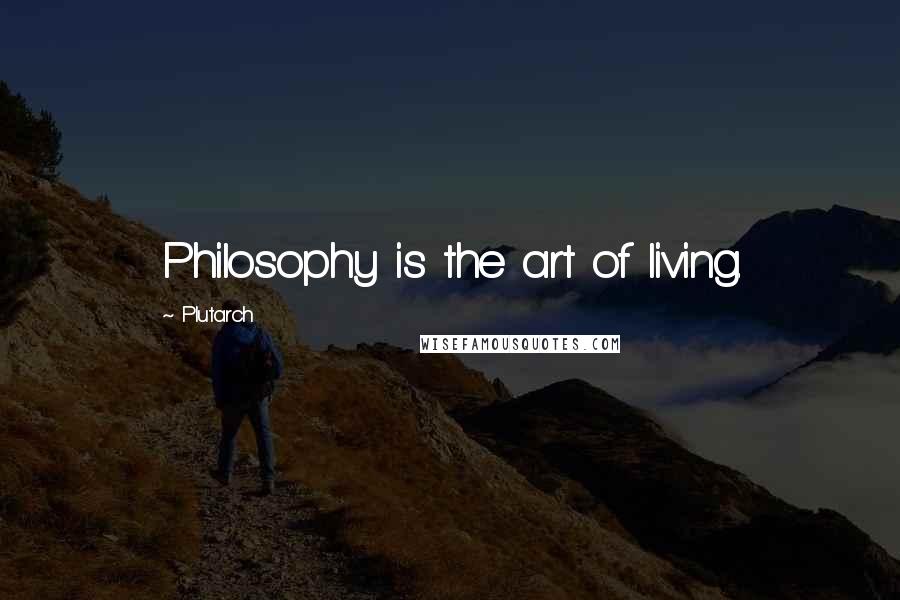 Philosophy is the art of living.

~ Plutarch

WISEFAMOUSQUOTES.COM